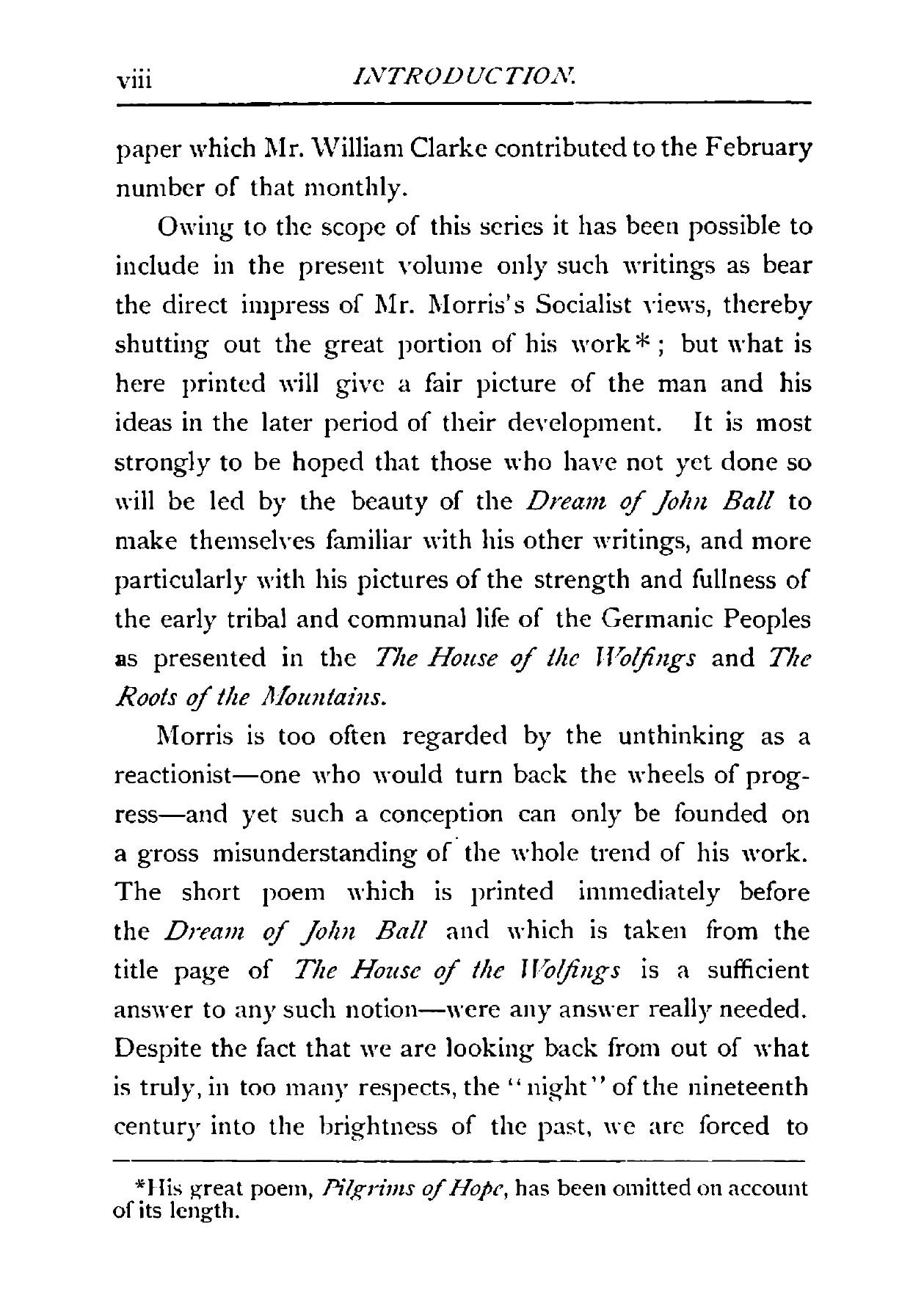 viii INTRODUCTION.

paper which Mr. William Clarke contributed to the February number of that monthly.

Owing to the scope of this series it has been possible to include in the present volume only such writings as bear the direct impress of Mr. Morris's Socialist views, thereby shutting out the great portion of his work*; but what is here printed will give a fair picture of the man and his ideas in the later period of their development. It is most strongly to be hoped that those who have not yet done so will be led by the beauty of the Dream of John Ball to make themselves familiar with his other writings, and more particularly with his pictures of the strength and fullness of the early tribal and communal life of the Germanic Peoples as presented in the The House of the Wolfings and The Roots of the Mountains.

Morris is too often regarded by the unthinking as a reactionist—one who would turn back the wheels of progress—and yet such a conception can only be founded on a gross misunderstanding of the whole trend of his work. The short poem which is printed immediately before the Dream of John Ball and which is taken from the title page of The House of the Wolfings is a sufficient answer to any such notion—were any answer really needed. Despite the fact that we are looking back from out of what is truly, in too many respects, the "night" of the nineteenth century into the brightness of the past, we are forced to

*His great poem, Pilgrims of Hope, has been omitted on account of its length.